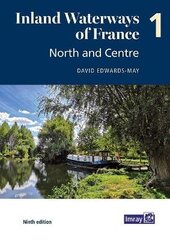 Inland Waterways of France

1

North and Centre

DAVID EDWARDS-MAY

Ninth edition

Imray